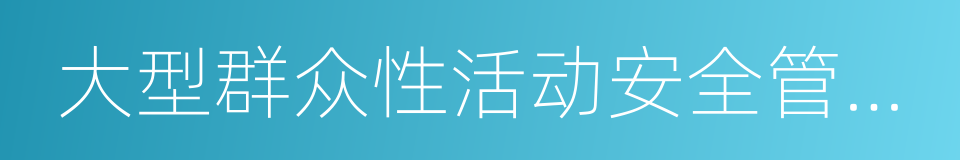 大型群众性活动安全管...